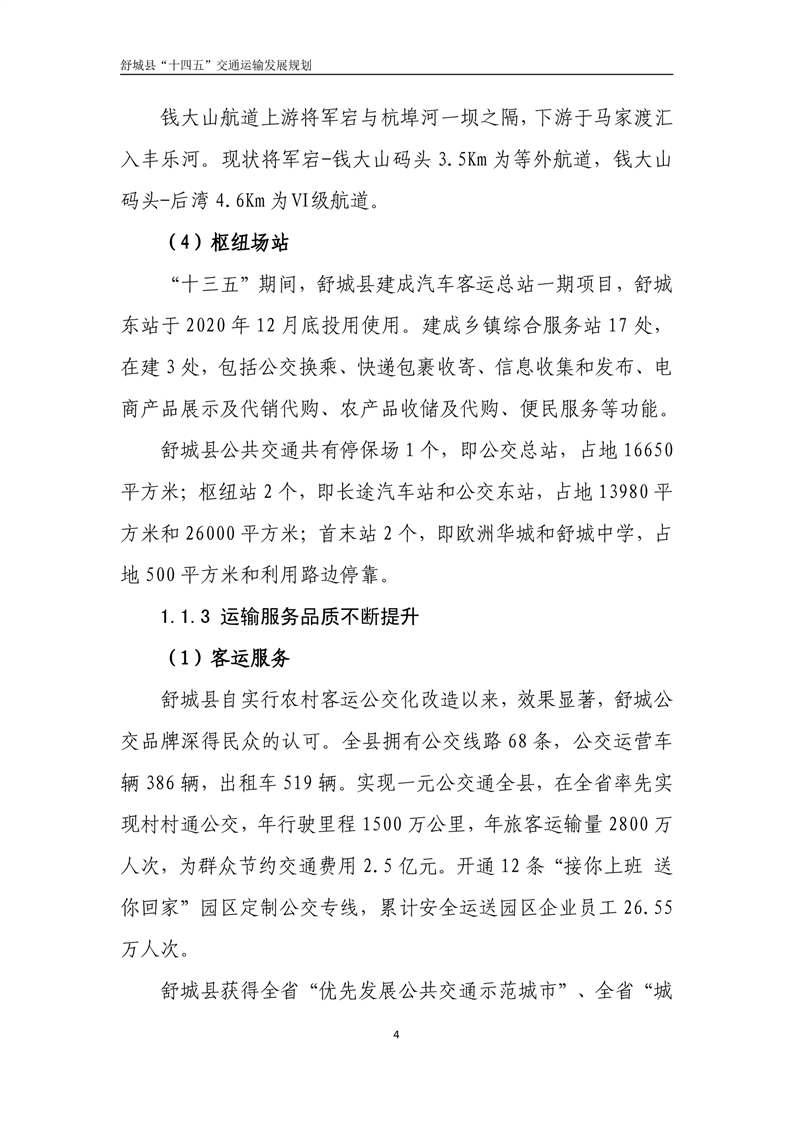 舒城县“十四五”交通运输发展规划

钱大山航道上游将军宕与杭埠河一坝之隔，下游于马家渡汇入丰乐河。现状将军宕-钱大山码头 3.5Km 为等外航道，钱大山码头-后湾 4.6Km 为VI级航道。

（4）枢纽场站

“十三五”期间，舒城县建成汽车客运总站一期项目，舒城东站于 2020 年 12 月底投用使用。建成乡镇综合服务站 17 处，在建 3 处，包括公交换乘、快递包裹收寄、信息收集和发布、电商产品展示及代销代购、农产品收储及代购、便民服务等功能。

舒城县公共交通共有停保场 1 个，即公交总站，占地 16650 平方米；枢纽站 2 个，即长途汽车站和公交东站，占地 13980 平方米和 26000 平方米；首末站 2 个，即欧洲华城和舒城中学，占地 500 平方米和利用路边停靠。

1.1.3 运输服务品质不断提升

（1）客运服务

舒城县自实行农村客运公交化改造以来，效果显著，舒城公交品牌深得民众的认可。全县拥有公交线路 68 条，公交运营车辆 386 辆，出租车 519 辆。实现一元公交通全县，在全省率先实现村村通公交，年行驶里程 1500 万公里，年旅客运输量 2800 万人次，为群众节约交通费用 2.5 亿元。开通 12 条“接你上班 送你回家”园区定制公交专线，累计安全运送园区企业员工 26.55 万人次。

舒城县获得全省“优先发展公共交通示范城市”、全省“城

4